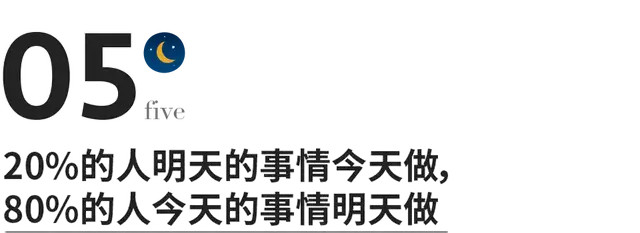 05
five

20%的人明天的事情今天做,
80%的人今天的事情明天做